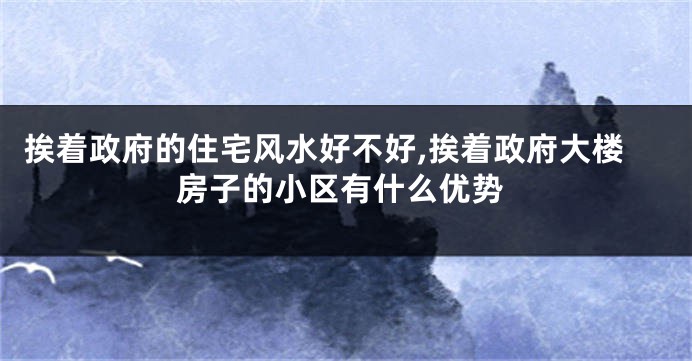 挨着政府的住宅风水好不好,挨着政府大楼房子的小区有什么优势